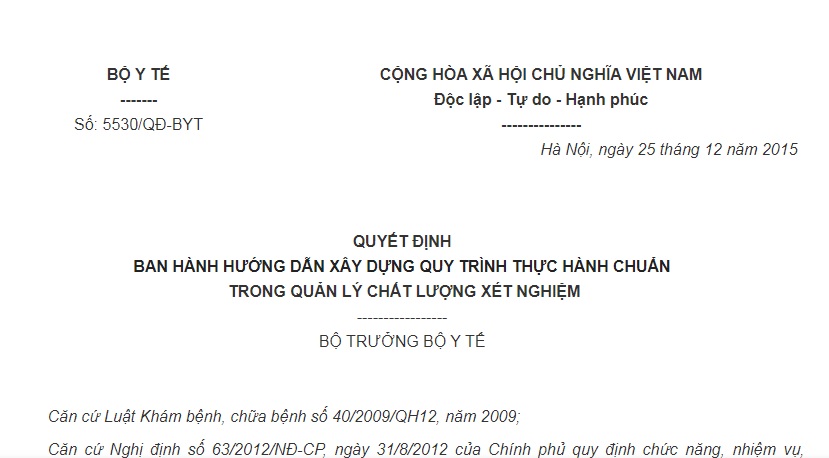 BỘ Y TẾ
-------
Số: 5530/QĐ-BYT

CỘNG HÒA XÃ HỘI CHỦ NGHĨA VIỆT NAM
Độc lập - Tự do - Hạnh phúc
---------------

Hà Nội, ngày 25 tháng 12 năm 2015

QUYẾT ĐỊNH
BAN HÀNH HƯỚNG DẪN XÂY DỰNG QUY TRÌNH THỰC HÀNH CHUẨN TRONG QUẢN LÝ CHẤT LƯỢNG XÉT NGHIỆM
-----------------
BỘ TRƯỞNG BỘ Y TẾ

Căn cứ Luật Khám bệnh, chữa bệnh số 40/2009/QH12, năm 2009;

Căn cứ Nghị định số 63/2012/NĐ-CP, ngày 31/8/2012 của Chính phủ quy định chức năng, nhiệm vụ,